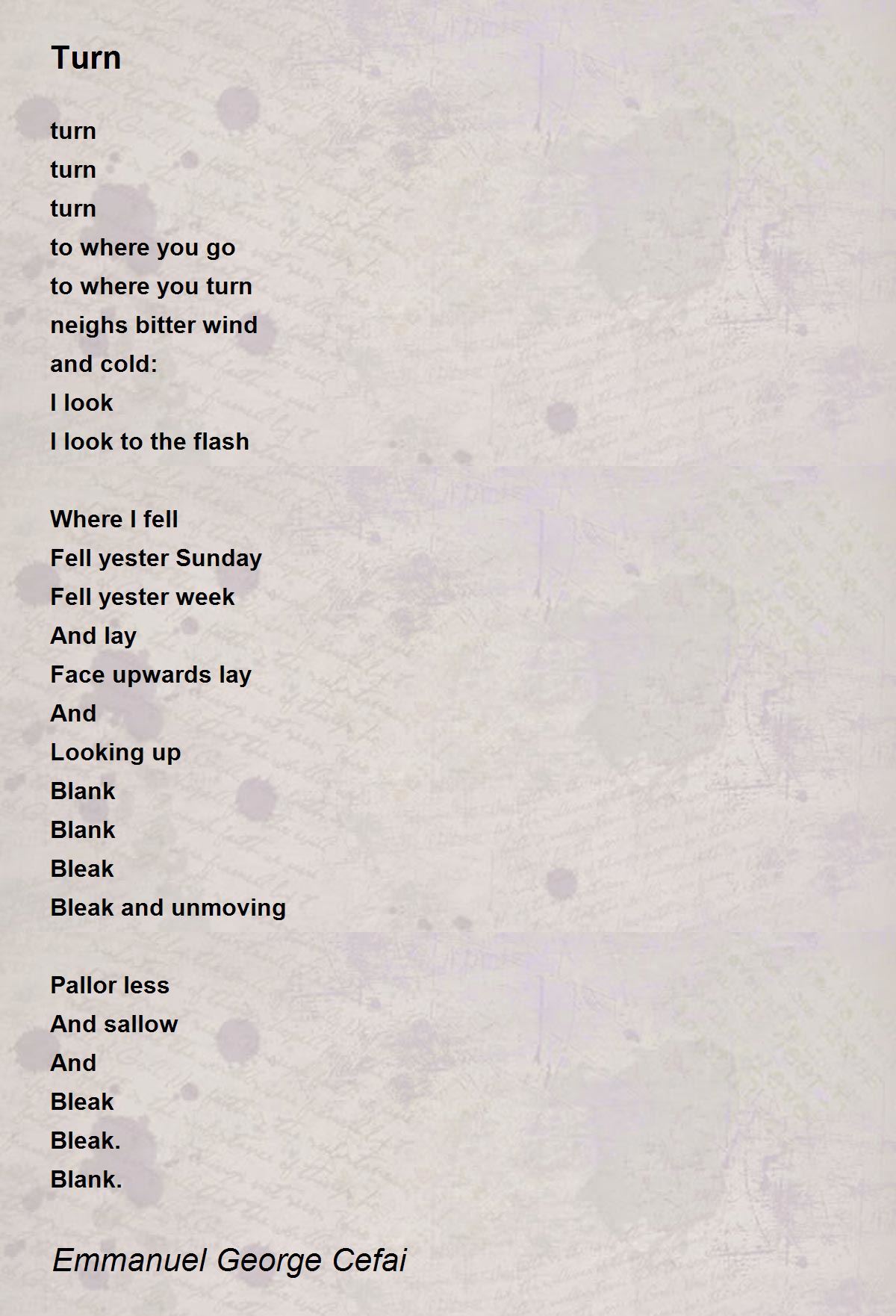 Turn

turn
turn
turn
to where you go
to where you turn
neighs bitter wind
and cold:
I look
I look to the flash

Where I fell
Fell yester Sunday
Fell yester week
And lay
Face upwards lay
And
Looking up
Blank
Blank
Bleak
Bleak and unmoving

Pallor less
And sallow
And
Bleak
Bleak.
Blank.

Emmanuel George Cefai